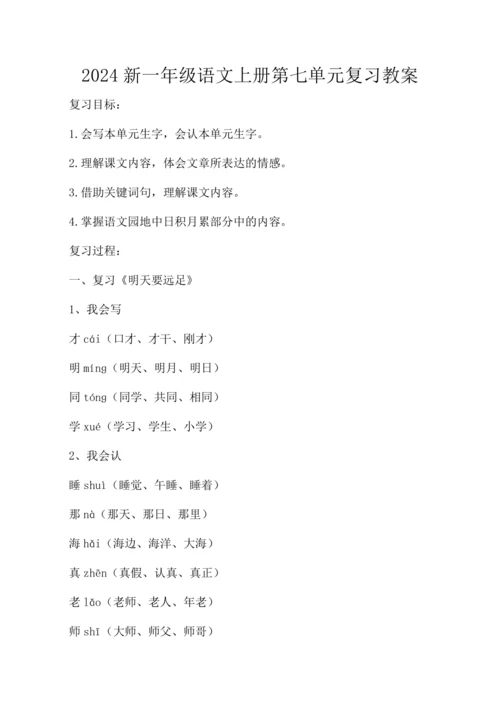 2024 新一年级语文上册第七单元复习教案

复习目标：

1.会写本单元生字，会认本单元生字。

2.理解课文内容，体会文章所表达的情感。

3.借助关键词句，理解课文内容。

4.掌握语文园地中日积月累部分中的内容。

复习过程：

一、复习《明天要远足》

1、我会写

才 cái（口才、才干、刚才）

明 míng（明天、明月、明日）

同 tóng（同学、共同、相同）

学 xué（学习、学生、小学）

2、我会认

睡 shuì（睡觉、午睡、睡着）

那 nà（那天、那日、那里）

海 hǎi（海边、海洋、大海）

真 zhēn（真假、认真、真正）

老 lǎo（老师、老人、年老）

师 shī（大师、师父、师哥）